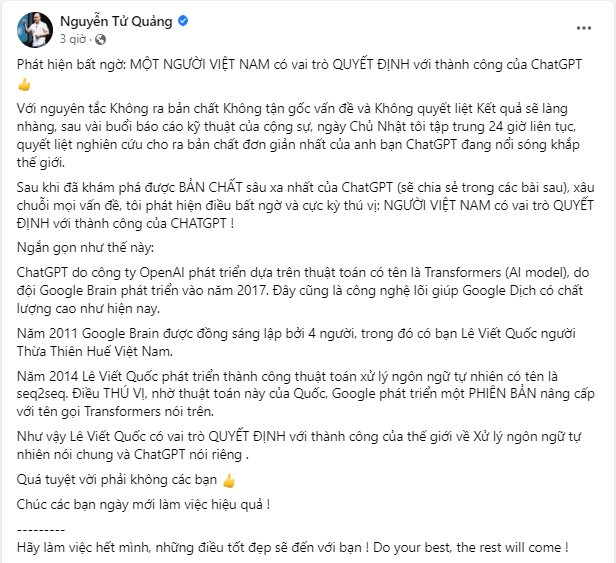 Nguyễn Tử Quảng
3 giờ ·

...

Phát hiện bất ngờ: MỘT NGƯỜI VIỆT NAM có vai trò QUYẾT ĐỊNH với thành công của ChatGPT 👍

Với nguyên tắc Không ra bản chất Không tận gốc vấn đề và Không quyết liệt Kết quả sẽ làng nhàng, sau vài buổi báo cáo kỹ thuật của cộng sự, ngày Chủ Nhật tôi tập trung 24 giờ liên tục, quyết liệt nghiên cứu cho ra bản chất đơn giản nhất của anh bạn ChatGPT đang nổi sóng khắp thế giới.

Sau khi đã khám phá được BẢN CHẤT sâu xa nhất của ChatGPT (sẽ chia sẻ trong các bài sau), xâu chuỗi mọi vấn đề, tôi phát hiện điều bất ngờ và cực kỳ thú vị: NGƯỜI VIỆT NAM có vai trò QUYẾT ĐỊNH với thành công của CHATGPT !

Ngắn gọn như thế này:

ChatGPT do công ty OpenAI phát triển dựa trên thuật toán có tên là Transformers (AI model), do đội Google Brain phát triển vào năm 2017. Đây cũng là công nghệ lõi giúp Google Dịch có chất lượng cao như hiện nay.

Năm 2011 Google Brain được đồng sáng lập bởi 4 người, trong đó có bạn Lê Viết Quốc người Thừa Thiên Huế Việt Nam.

Năm 2014 Lê Viết Quốc phát triển thành công thuật toán xử lý ngôn ngữ tự nhiên có tên là seq2seq. Điều THÚ VỊ, nhờ thuật toán này của Quốc, Google phát triển một PHIÊN BẢN nâng cấp với tên gọi Transformers nói trên.

Như vậy Lê Viết Quốc có vai trò QUYẾT ĐỊNH với thành công của thế giới về Xử lý ngôn ngữ tự nhiên nói chung và ChatGPT nói riêng .

Quá tuyệt vời phải không các bạn 👍

Chúc các bạn ngày mới làm việc hiệu quả !

---------
Hãy làm việc hết mình, những điều tốt đẹp sẽ đến với bạn ! Do your best, the rest will come !